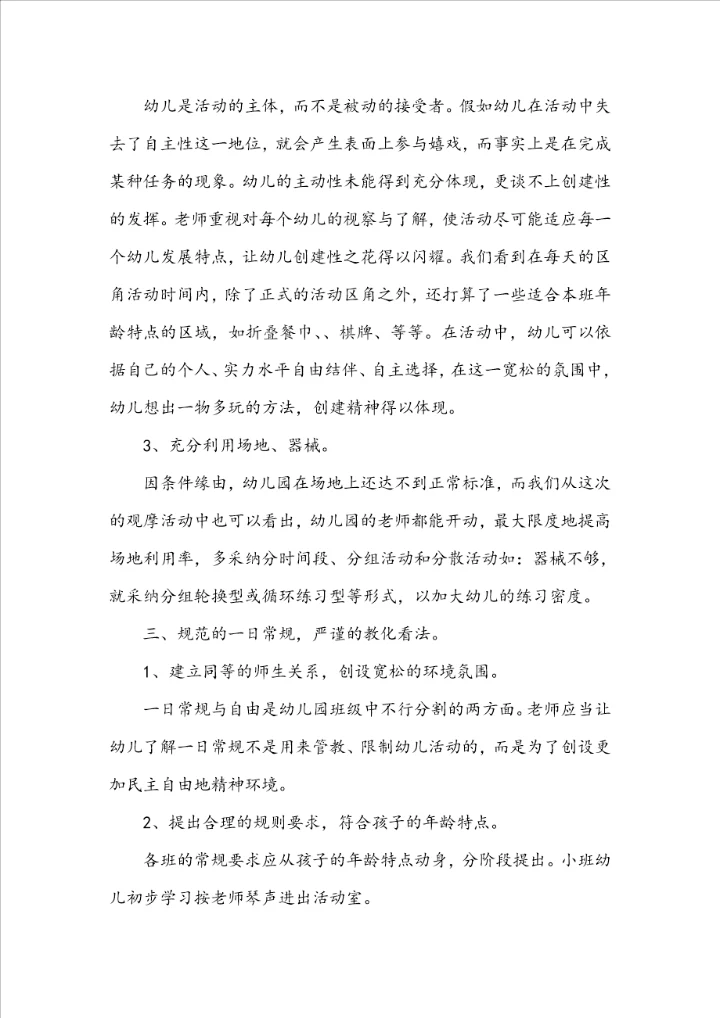 幼儿是活动的主体，而不是被动的接受者。假如幼儿在活动中失去了自主性这一地位，就会产生表面上参与嬉戏，而事实上是在完成某种任务的现象。幼儿的主动性未能得到充分体现，更谈不上创建性的发挥。老师重视对每个幼儿的视察与了解，使活动尽可能适应每一个幼儿发展特点，让幼儿创建性之花得以闪耀。我们看到在每天的区角活动时间内，除了正式的活动区角之外，还打算了一些适合本班年龄特点的区域，如折叠餐巾、、棋牌、等等。在活动中，幼儿可以依据自己的个人、实力水平自由结伴、自主选择，在这一宽松的氛围中，幼儿想出一物多玩的方法，创建精神得以体现。

3、充分利用场地、器械。

因条件缘由，幼儿园在场地上还达不到正常标准，而我们从这次的观摩活动中也可以看出，幼儿园的老师都能开动，最大限度地提高场地利用率，多采纳分时间段、分组活动和分散活动如：器械不够，就采纳分组轮换型或循环练习型等形式，以加大幼儿的练习密度。

三、规范的一日常规，严谨的教化看法。

1、建立同等的师生关系，创设宽松的环境氛围。

一日常规与自由是幼儿园班级中不行分割的两方面。老师应当让幼儿了解一日常规不是用来管教、限制幼儿活动的，而是为了创设更加民主自由地精神环境。

2、提出合理的规则要求，符合孩子的年龄特点。

各班的常规要求应从孩子的年龄特点动身，分阶段提出。小班幼儿初步学习按老师琴声进出活动室。